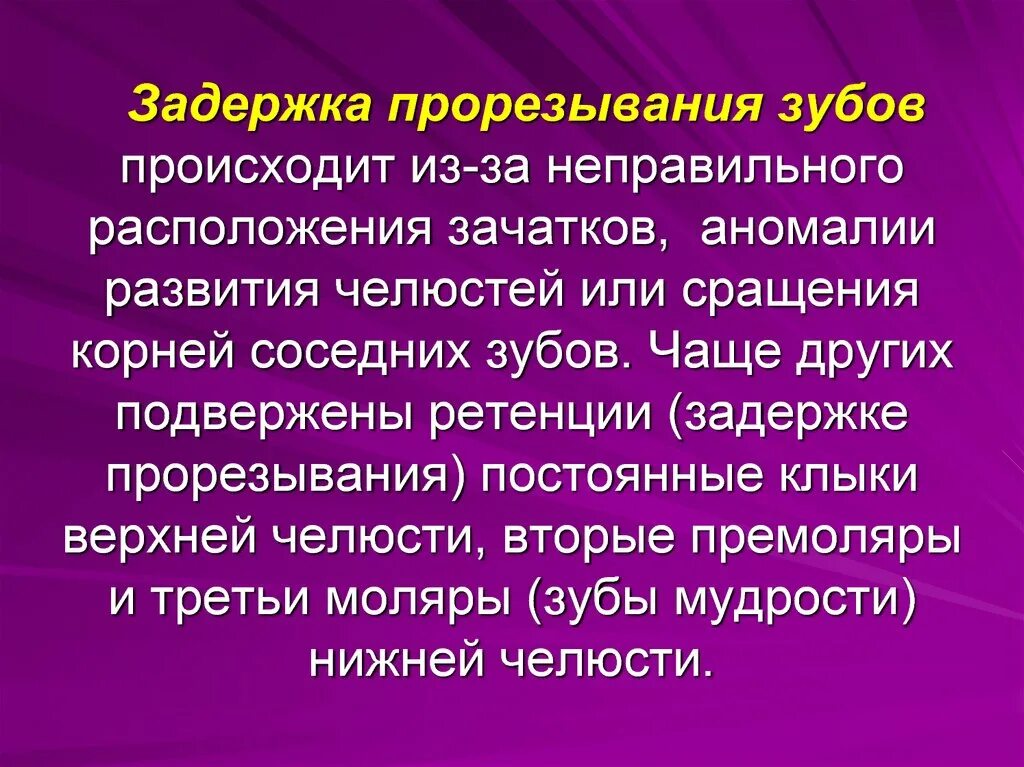 Задержка прорезывания зубов происходит из-за неправильного расположения зачатков, аномалии развития челюстей или сращения корней соседних зубов. Чаще других подвержены ретенции (задержке прорезывания) постоянные клыки верхней челюсти, вторые премоляры и третьи моляры (зубы мудрости) нижней челюсти.